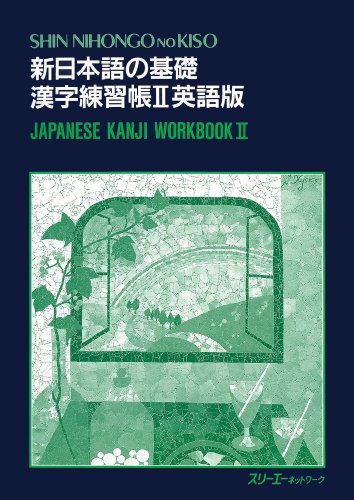 SHIN NIHONGO NO KISO
新日本語の基礎
漢字練習帳Ⅱ英語版
JAPANESE KANJI WORKBOOK Ⅱ

スリーエーネットワーク